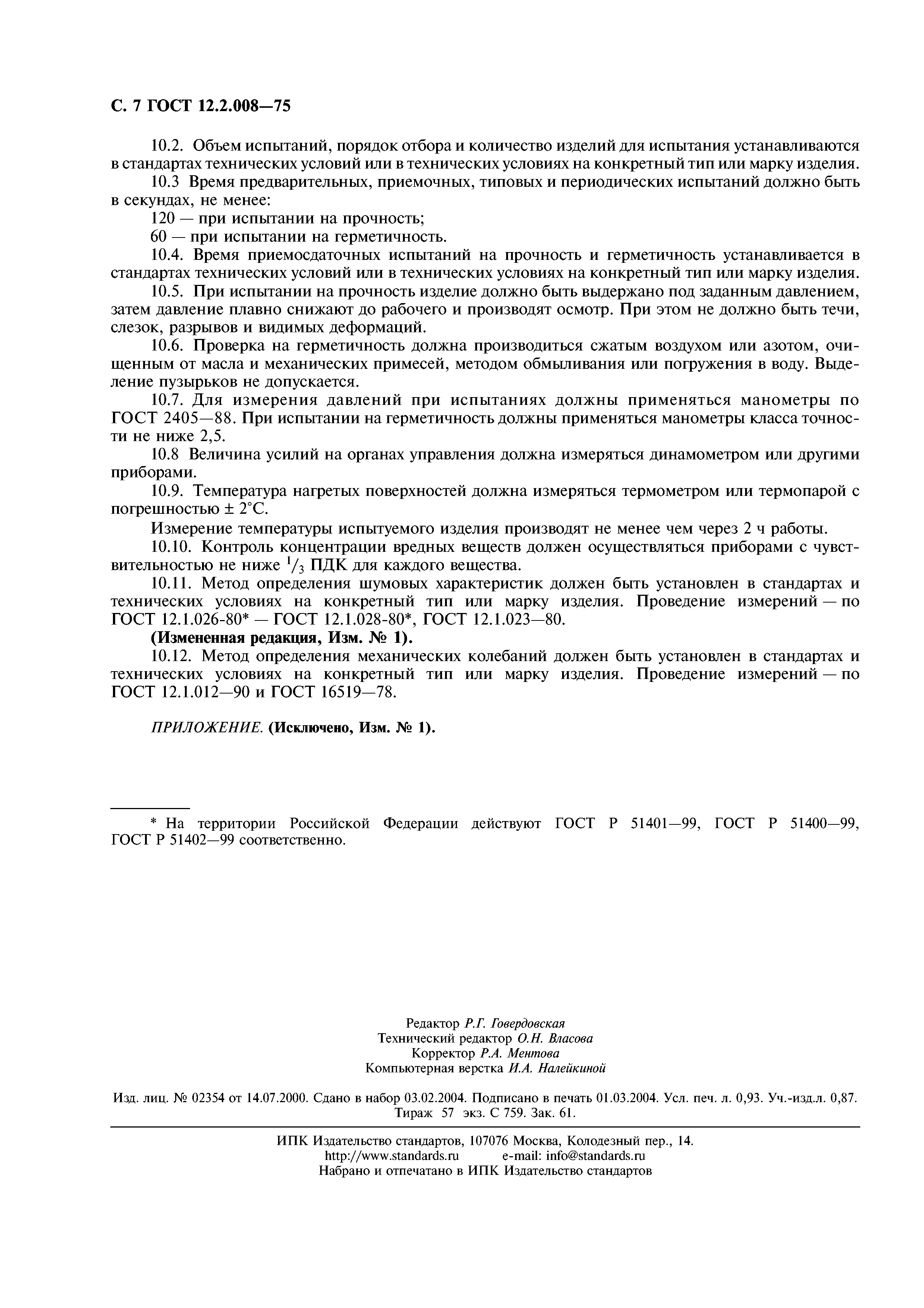 С. 7 ГОСТ 12.2.008—75

10.2. Объем испытаний, порядок отбора и количество изделий для испытания устанавливаются в стандартах технических условий или в технических условиях на конкретный тип или марку изделия.

10.3 Время предварительных, приемочных, типовых и периодических испытаний должно быть в секундах, не менее:

120 — при испытании на прочность;

60 — при испытании на герметичность.

10.4. Время приемосдаточных испытаний на прочность и герметичность устанавливается в стандартах технических условий или в технических условиях на конкретный тип или марку изделия.

10.5. При испытании на прочность изделие должно быть выдержано под заданным давлением, затем давление плавно снижают до рабочего и производят осмотр. При этом не должно быть течи, слезок, разрывов и видимых деформаций.

10.6. Проверка на герметичность должна производиться сжатым воздухом или азотом, очищенным от масла и механических примесей, методом обмыливания или погружения в воду. Выделение пузырьков не допускается.

10.7. Для измерения давлений при испытаниях должны применяться манометры по ГОСТ 2405—88. При испытании на герметичность должны применяться манометры класса точности не ниже 2,5.

10.8 Величина усилий на органах управления должна измеряться динамометром или другими приборами.

10.9. Температура нагретых поверхностей должна измеряться термометром или термопарой с погрешностью ± 2°С.

Измерение температуры испытуемого изделия производят не менее чем через 2 ч работы.

10.10. Контроль концентрации вредных веществ должен осуществляться приборами с чувствительностью не ниже $^1/_3$ ПДК для каждого вещества.

10.11. Метод определения шумовых характеристик должен быть установлен в стандартах и технических условиях на конкретный тип или марку изделия. Проведение измерений — по ГОСТ 12.1.026-80* — ГОСТ 12.1.028-80*, ГОСТ 12.1.023—80.

(Измененная редакция, Изм. № 1).

10.12. Метод определения механических колебаний должен быть установлен в стандартах и технических условиях на конкретный тип или марку изделия. Проведение измерений — по ГОСТ 12.1.012—90 и ГОСТ 16519—78.

ПРИЛОЖЕНИЕ. (Исключено, Изм. № 1).

* На территории Российской Федерации действуют ГОСТ Р 51401—99, ГОСТ Р 51400—99, ГОСТ Р 51402—99 соответственно.

Редактор Р.Г. Говердовская
Технический редактор О.Н. Власова
Корректор Р.А. Ментова
Компьютерная верстка И.А. Налейкиной

Изд. лиц. № 02354 от 14.07.2000. Сдано в набор 03.02.2004. Подписано в печать 01.03.2004. Усл. печ. л. 0,93. Уч.-изд.л. 0,87. Тираж 57 экз. С 759. Зак. 61.

ИПК Издательство стандартов, 107076 Москва, Колодезный пер., 14.
http://www.standards.ru e-mail: info@standards.ru
Набрано и отпечатано в ИПК Издательство стандартов